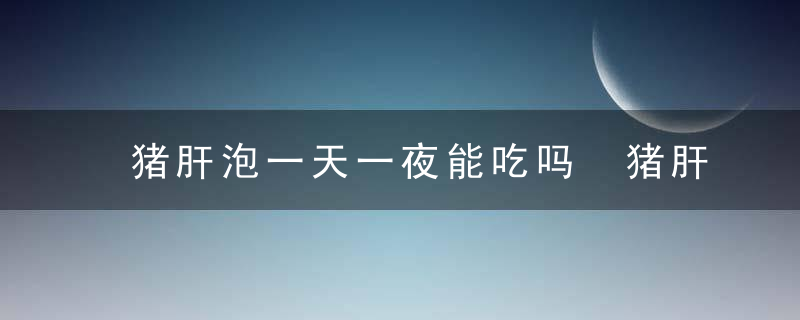 猪肝泡一天一夜能吃吗　猪肝